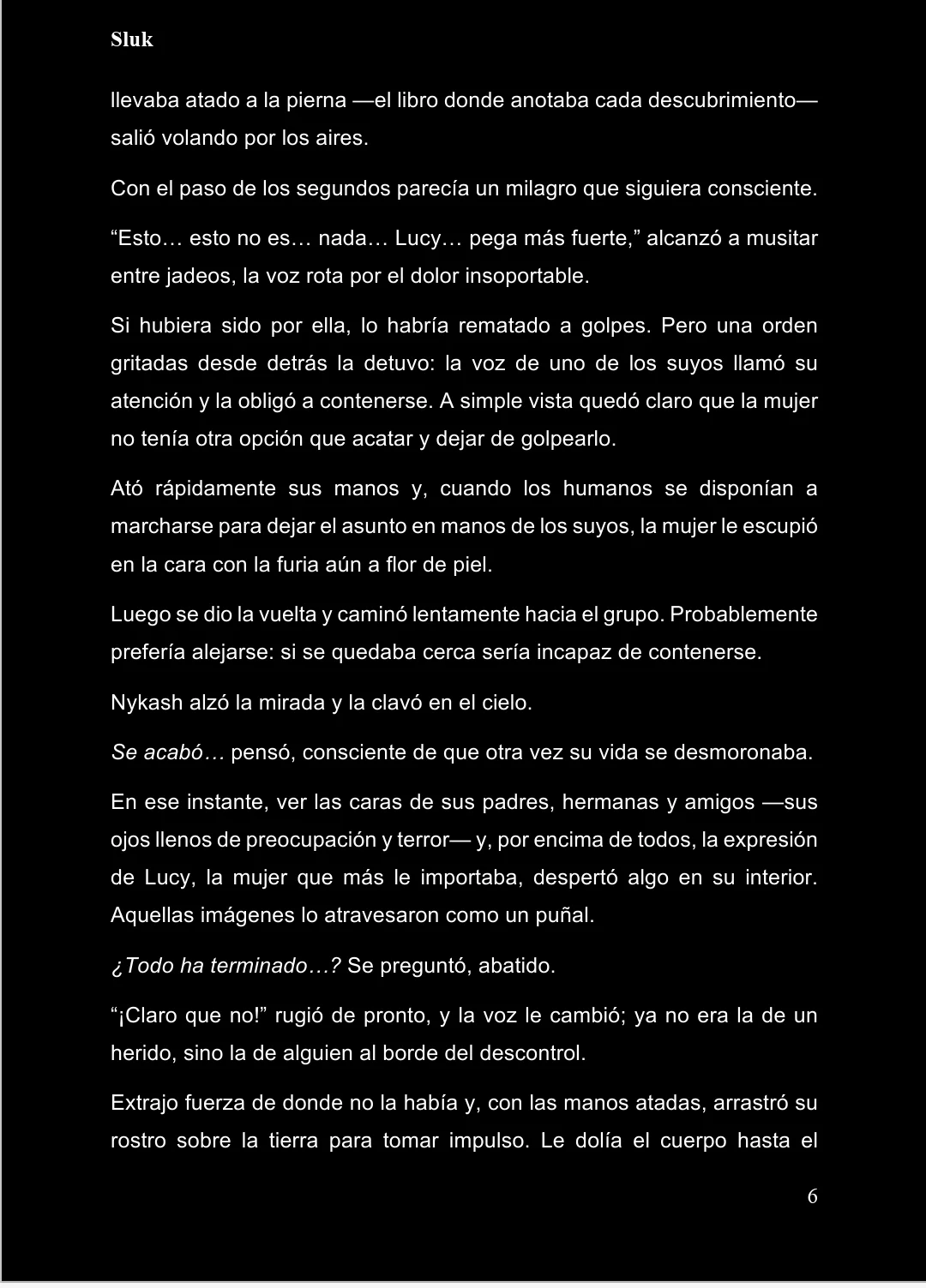 Sluk

llevaba atado a la pierna —el libro donde anotaba cada descubrimiento— salió volando por los aires.

Con el paso de los segundos parecía un milagro que siguiera consciente.

“Esto… esto no es… nada… Lucy… pega más fuerte,” alcanzó a musitar entre jadeos, la voz rota por el dolor insoportable.

Si hubiera sido por ella, lo habría rematado a golpes. Pero una orden gritadas desde detrás la detuvo: la voz de uno de los suyos llamó su atención y la obligó a contenerse. A simple vista quedó claro que la mujer no tenía otra opción que acatar y dejar de golpearlo.

Ató rápidamente sus manos y, cuando los humanos se disponían a marcharse para dejar el asunto en manos de los suyos, la mujer le escupió en la cara con la furia aún a flor de piel.

Luego se dio la vuelta y caminó lentamente hacia el grupo. Probablemente prefería alejarse: si se quedaba cerca sería incapaz de contenerse.

Nykash alzó la mirada y la clavó en el cielo.

Se acabó… pensó, consciente de que otra vez su vida se desmoronaba.

En ese instante, ver las caras de sus padres, hermanas y amigos —sus ojos llenos de preocupación y terror— y, por encima de todos, la expresión de Lucy, la mujer que más le importaba, despertó algo en su interior. Aquellas imágenes lo atravesaron como un puñal.

¿Todo ha terminado…? Se preguntó, abatido.

“¡Claro que no!” rugió de pronto, y la voz le cambió; ya no era la de un herido, sino la de alguien al borde del descontrol.

Extrajo fuerza de donde no la había y, con las manos atadas, arrastró su rostro sobre la tierra para tomar impulso. Le dolía el cuerpo hasta el

6